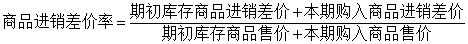 $商品进销差价率=\frac{期初库存商品进销差价+本期购入商品进销差价}{期初库存商品售价+本期购入商品售价}$